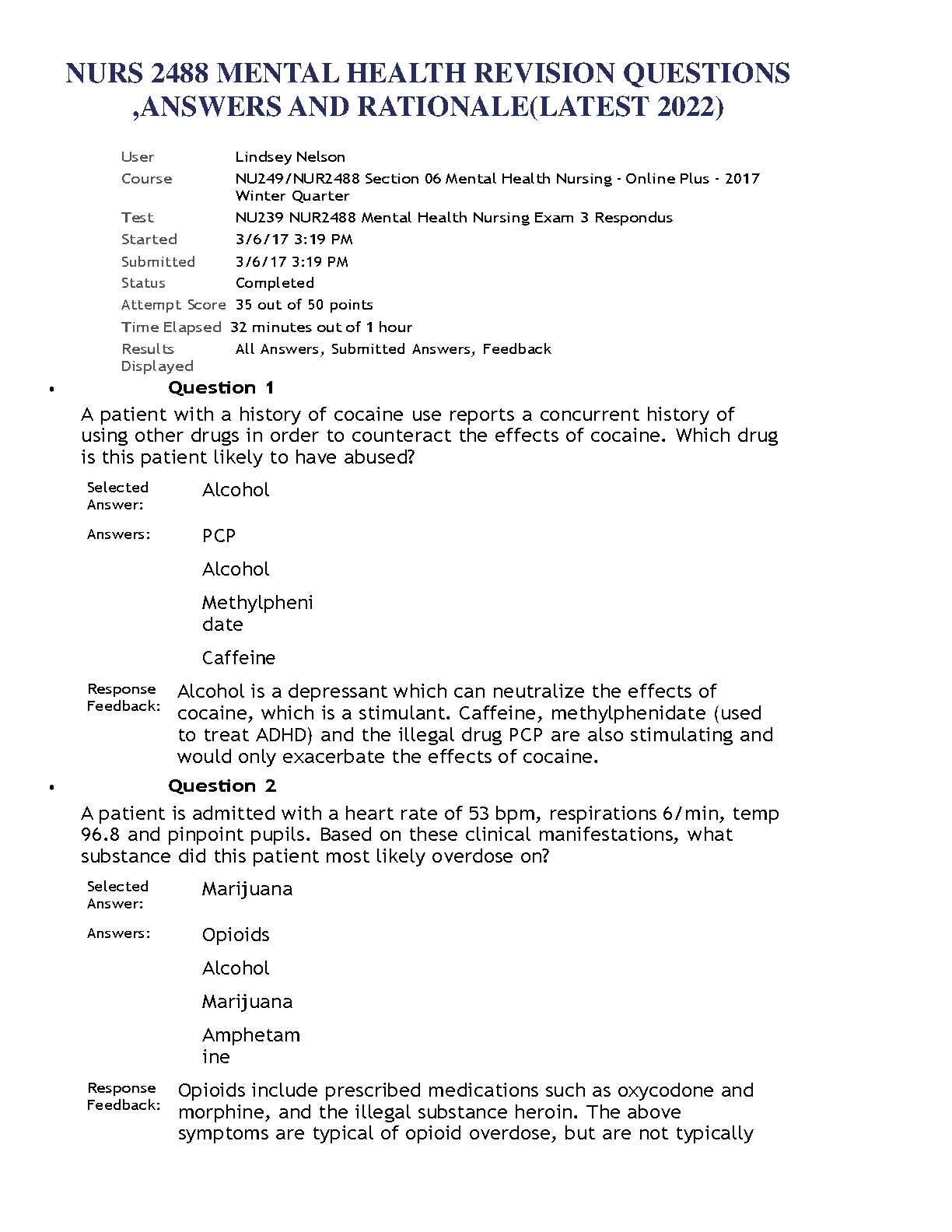 NURS 2488 MENTAL HEALTH REVISION QUESTIONS ,ANSWERS AND RATIONALE(LATEST 2022)

| | |
|---|---|
| User | Lindsey Nelson |
| Course | NU249/NUR2488 Section 06 Mental Health Nursing - Online Plus - 2017 Winter Quarter |
| Test | NU239 NUR2488 Mental Health Nursing Exam 3 Respondus |
| Started | 3/6/17 3:19 PM |
| Submitted | 3/6/17 3:19 PM |
| Status | Completed |
| Attempt Score | 35 out of 50 points |
| Time Elapsed | 32 minutes out of 1 hour |
| Results Displayed | All Answers, Submitted Answers, Feedback |

• Question 1

A patient with a history of cocaine use reports a concurrent history of using other drugs in order to counteract the effects of cocaine. Which drug is this patient likely to have abused?

Selected Answer: Alcohol

Answers: PCP

Alcohol

Methylphenidate

Caffeine

Response Feedback: Alcohol is a depressant which can neutralize the effects of cocaine, which is a stimulant. Caffeine, methylphenidate (used to treat ADHD) and the illegal drug PCP are also stimulating and would only exacerbate the effects of cocaine.

• Question 2

A patient is admitted with a heart rate of 53 bpm, respirations 6/min, temp 96.8 and pinpoint pupils. Based on these clinical manifestations, what substance did this patient most likely overdose on?

Selected Answer: Marijuana

Answers: Opioids

Alcohol

Marijuana

Amphetamine

Response Feedback: Opioids include prescribed medications such as oxycodone and morphine, and the illegal substance heroin. The above symptoms are typical of opioid overdose, but are not typically